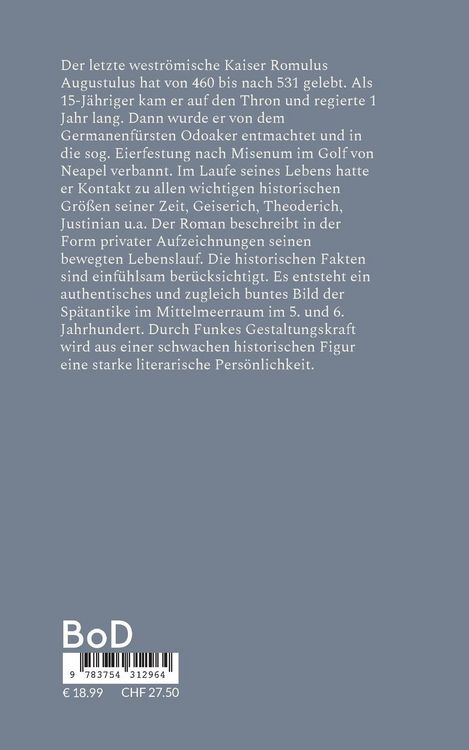 Der letzte weströmische Kaiser Romulus Augustulus hat von 460 bis nach 531 gelebt. Als 15-Jähriger kam er auf den Thron und regierte 1 Jahr lang. Dann wurde er von dem Germanenfürsten Odoaker entmachtet und in die sog. Eierfestung nach Misenum im Golf von Neapel verbannt. Im Laufe seines Lebens hatte er Kontakt zu allen wichtigen historischen Größen seiner Zeit, Geiserich, Theoderich, Justinian u.a. Der Roman beschreibt in der Form privater Aufzeichnungen seinen bewegten Lebenslauf. Die historischen Fakten sind einfühlsam berücksichtigt. Es entsteht ein authentisches und zugleich buntes Bild der Spätantike im Mittelmeerraum im 5. und 6. Jahrhundert. Durch Funkes Gestaltungskraft wird aus einer schwachen historischen Figur eine starke literarische Persönlichkeit.

BoD

9 783754 312964

€ 18.99 CHF 27.50